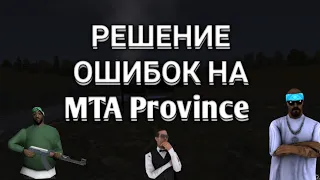 РЕШЕНИЕ
ОШИБОК НА
MTA Province